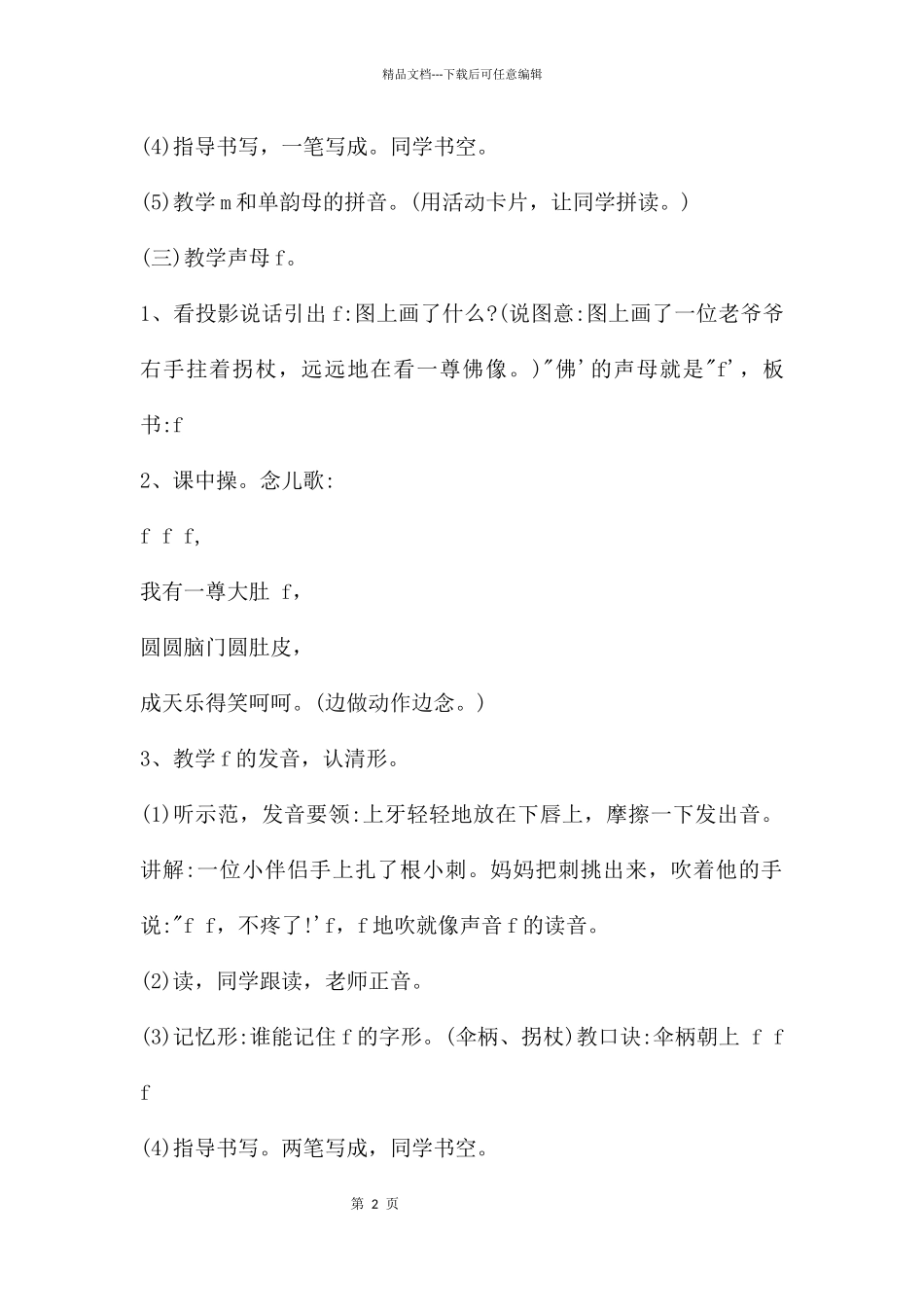 精品文档---下载后可任意编辑

(4)指导书写，一笔写成。同学书空。

(5)教学m和单韵母的拼音。(用活动卡片，让同学拼读。)

(三)教学声母f。

1、看投影说话引出f:图上画了什么?(说图意:图上画了一位老爷爷右手拄着拐杖，远远地在看一尊佛像。)"佛'的声母就是"f'，板书:f

2、课中操。念儿歌:

f f f,

我有一尊大肚 f，

圆圆脑门圆肚皮，

成天乐得笑呵呵。(边做动作边念。)

3、教学f的发音，认清形。

(1)听示范，发音要领:上牙轻轻地放在下唇上，摩擦一下发出音。讲解:一位小伴侣手上扎了根小刺。妈妈把刺挑出来，吹着他的手说:"f f，不疼了!'f，f地吹就像声音f的读音。

(2)读，同学跟读，老师正音。

(3)记忆形:谁能记住f的字形。(伞柄、拐杖)教口诀:伞柄朝上 f f f

(4)指导书写。两笔写成，同学书空。

第 2 页